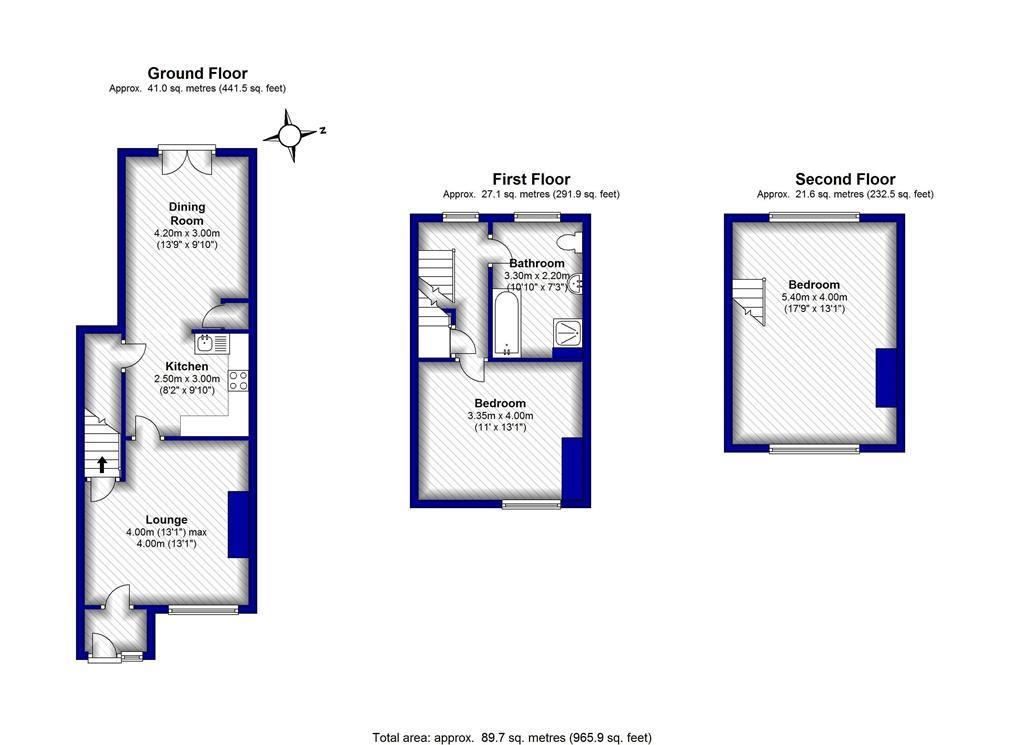 Ground Floor
Approx. 41.0 sq. metres (441.5 sq. feet)

N

Dining Room
4.20m x 3.00m
(13'9" x 9'10")

Kitchen
2.50m x 3.00m
(8'2" x 9'10")

Lounge
4.00m (13'1") max
4.00m (13'1")

First Floor
Approx. 27.1 sq. metres (291.9 sq. feet)

Bathroom
3.30m x 2.20m
(10'10" x 7'3")

Bedroom
3.35m x 4.00m
(11' x 13'1")

Second Floor
Approx. 21.6 sq. metres (232.5 sq. feet)

Bedroom
5.40m x 4.00m
(17'9" x 13'1")

Total area: approx. 89.7 sq. metres (965.9 sq. feet)